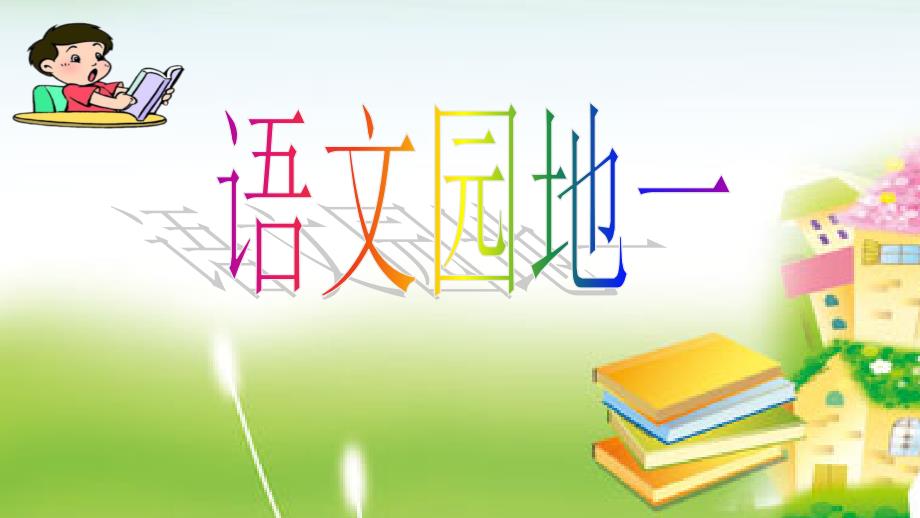 语文园地一